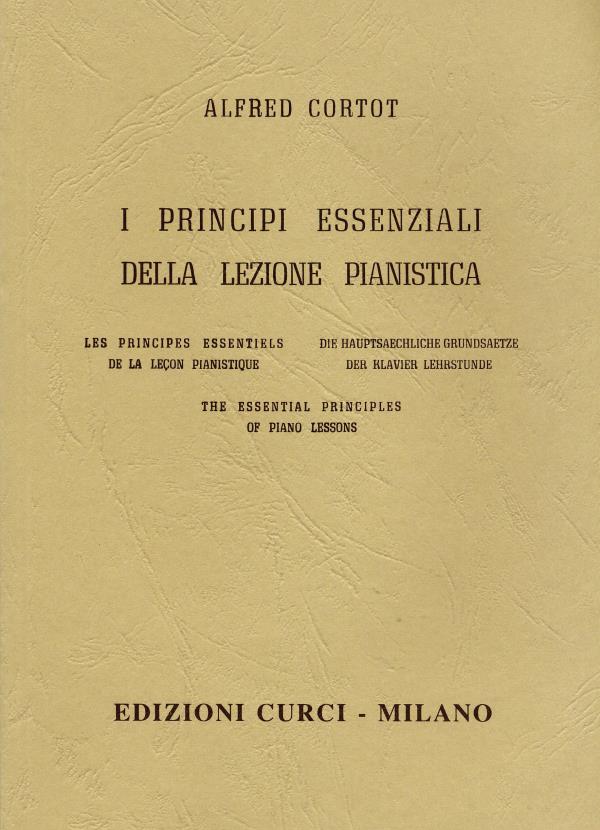 ALFRED CORTOT

I PRINCIPI ESSENZIALI
DELLA LEZIONE PIANISTICA

LES PRINCIPES ESSENTIELS
DE LA LEÇON PIANISTIQUE

DIE HAUPTSAECHLICHE GRUNDSAETZE
DER KLAVIER LEHRSTUNDE

THE ESSENTIAL PRINCIPLES
OF PIANO LESSONS

EDIZIONI CURCI - MILANO